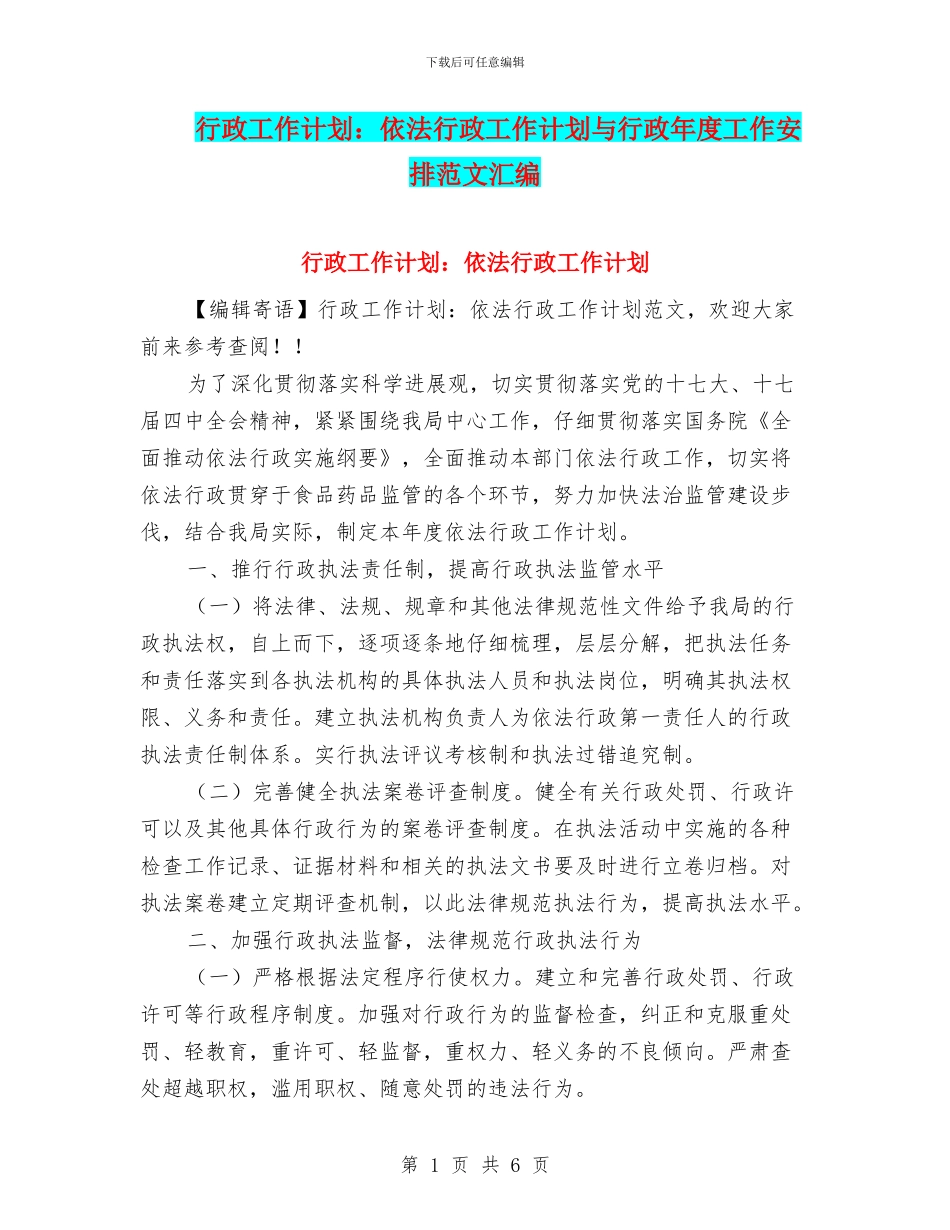 下载后可任意编辑

行政工作计划：依法行政工作计划与行政年度工作安排范文汇编

行政工作计划：依法行政工作计划

【编辑寄语】行政工作计划：依法行政工作计划范文，欢迎大家前来参考查阅！！

为了深化贯彻落实科学进展观，切实贯彻落实党的十七大、十七届四中全会精神，紧紧围绕我局中心工作，仔细贯彻落实国务院《全面推动依法行政实施纲要》，全面推动本部门依法行政工作，切实将依法行政贯穿于食品药品监管的各个环节，努力加快法治监管建设步伐，结合我局实际，制定本年度依法行政工作计划。

一、推行行政执法责任制，提高行政执法监管水平

（一）将法律、法规、规章和其他法律规范性文件给予我局的行政执法权，自上而下，逐项逐条地仔细梳理，层层分解，把执法任务和责任落实到各执法机构的具体执法人员和执法岗位，明确其执法权限、义务和责任。建立执法机构负责人为依法行政第一责任人的行政执法责任制体系。实行执法评议考核制和执法过错追究制。

（二）完善健全执法案卷评查制度。健全有关行政处罚、行政许可以及其他具体行政行为的案卷评查制度。在执法活动中实施的各种检查工作记录、证据材料和相关的执法文书要及时进行立卷归档。对执法案卷建立定期评查机制，以此法律规范执法行为，提高执法水平。

二、加强行政执法监督，法律规范行政执法行为

（一）严格根据法定程序行使权力。建立和完善行政处罚、行政许可等行政程序制度。加强对行政行为的监督检查，纠正和克服重处罚、轻教育，重许可、轻监督，重权力、轻义务的不良倾向。严肃查处超越职权，滥用职权、随意处罚的违法行为。

第 1 页 共 6 页